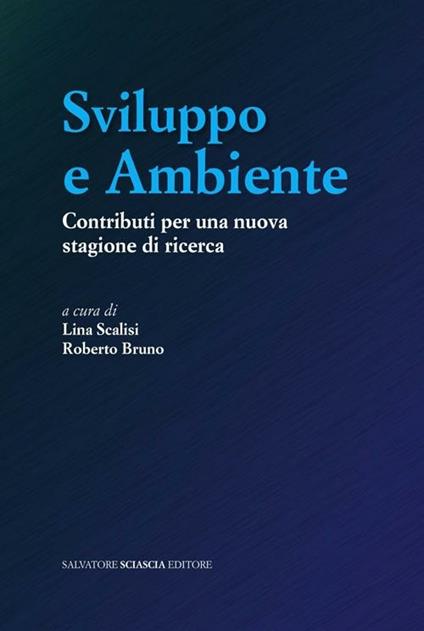 Sviluppo e Ambiente

Contributi per una nuova stagione di ricerca

a cura di
Lina Scalisi
Roberto Bruno

SALVATORE SCIASCIA EDITORE